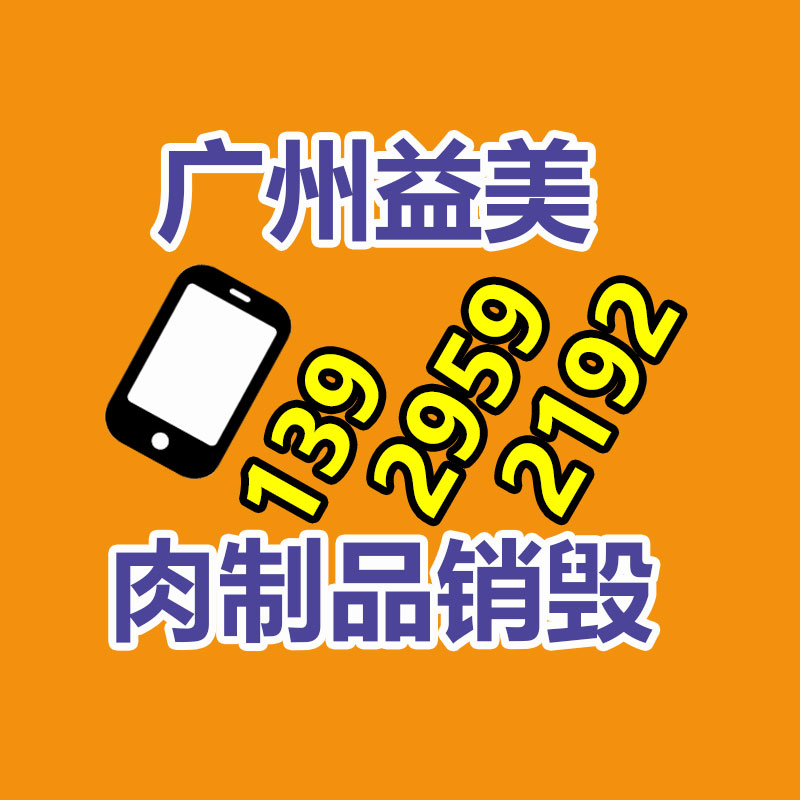 广州益美

139 2959 2192

肉制品销毁